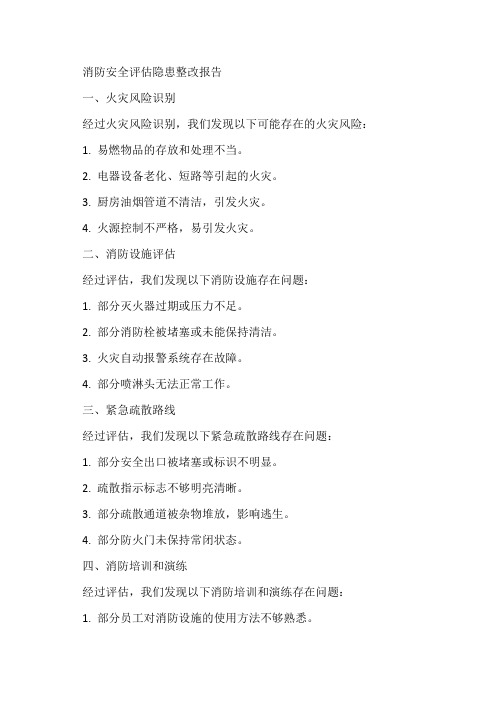 消防安全评估隐患整改报告

一、火灾风险识别

经过火灾风险识别，我们发现以下可能存在的火灾风险：

1. 易燃物品的存放和处理不当。

2. 电器设备老化、短路等引起的火灾。

3. 厨房油烟管道不清洁，引发火灾。

4. 火源控制不严格，易引发火灾。

二、消防设施评估

经过评估，我们发现以下消防设施存在问题：

1. 部分灭火器过期或压力不足。

2. 部分消防栓被堵塞或未能保持清洁。

3. 火灾自动报警系统存在故障。

4. 部分喷淋头无法正常工作。

三、紧急疏散路线

经过评估，我们发现以下紧急疏散路线存在问题：

1. 部分安全出口被堵塞或标识不明显。

2. 疏散指示标志不够明亮清晰。

3. 部分疏散通道被杂物堆放，影响逃生。

4. 部分防火门未保持常闭状态。

四、消防培训和演练

经过评估，我们发现以下消防培训和演练存在问题：

1. 部分员工对消防设施的使用方法不够熟悉。